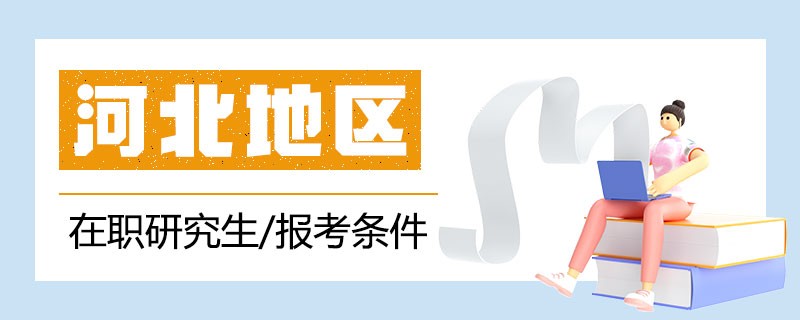 河北地区

在职研究生/报考条件